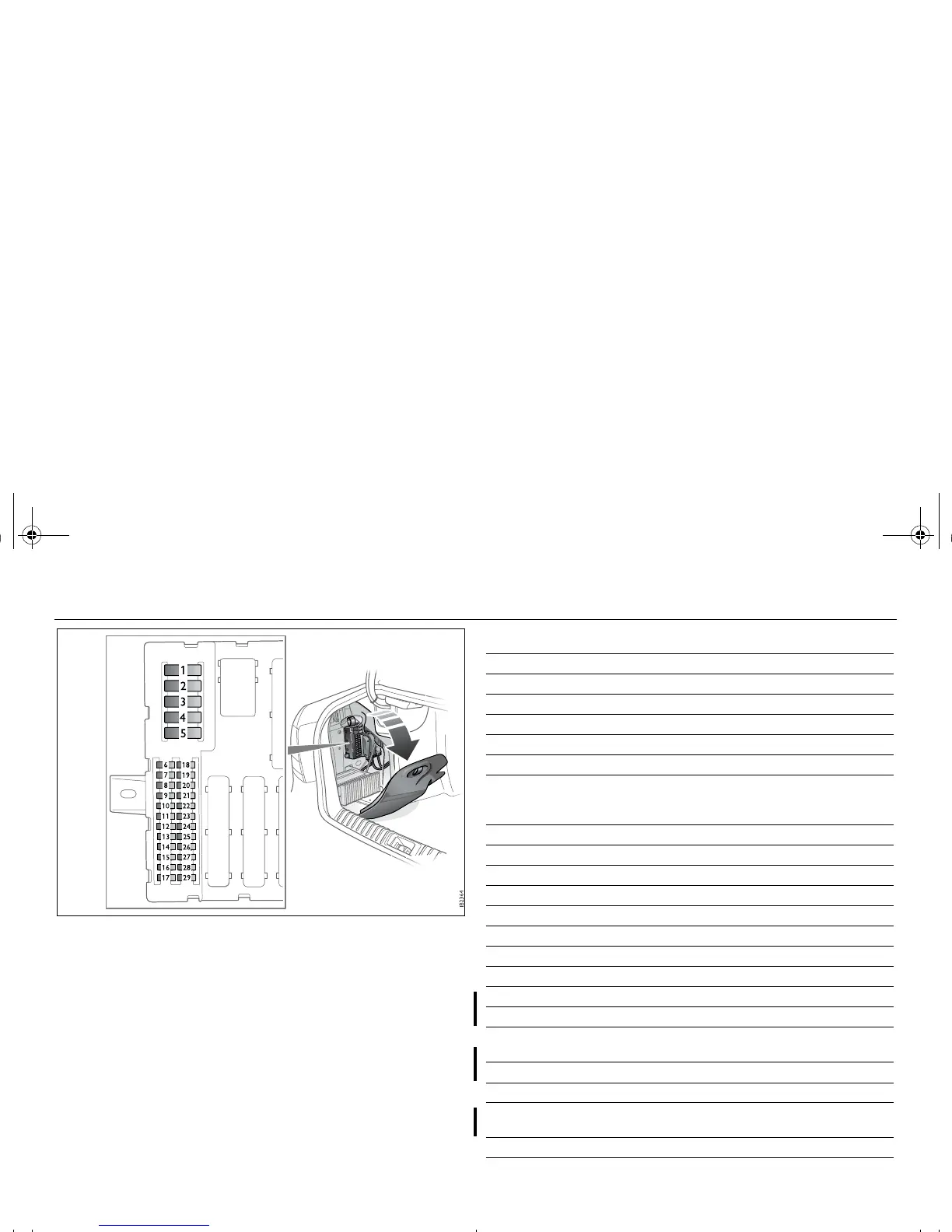 1
2
3
4
5
6
7
8
9
10
11
12
13
14
15
16
17
18
19
20
21
22
23
24
25
26
27
28
29
IB2364